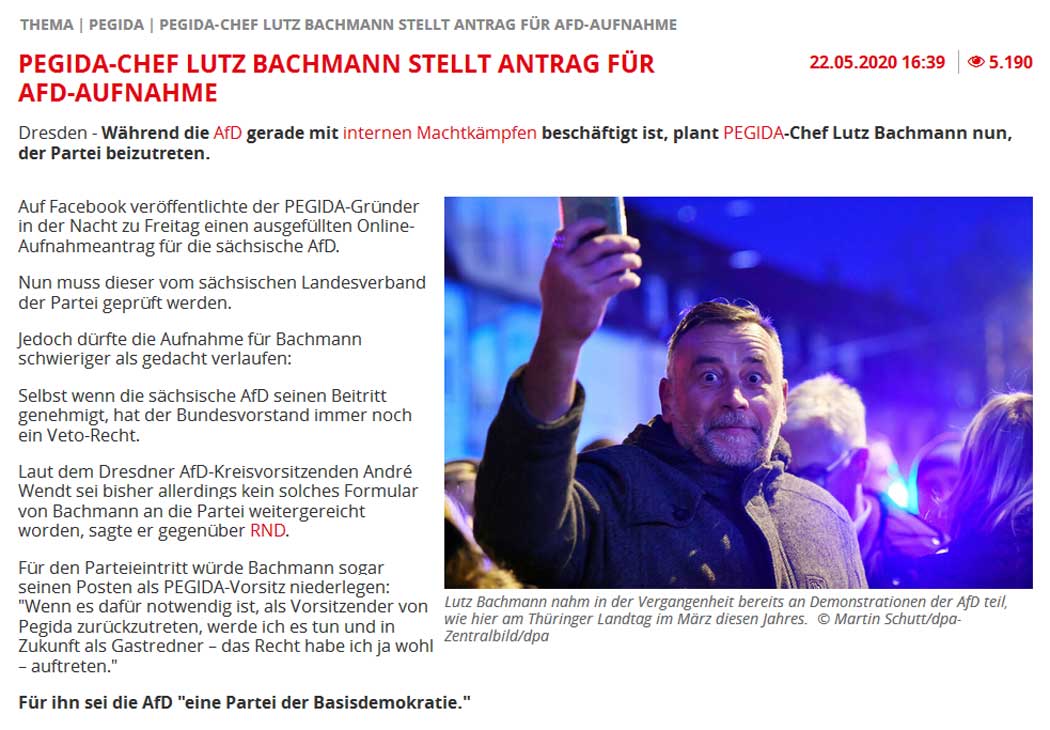 THEMA | PEGIDA | PEGIDA-CHEF LUTZ BACHMANN STELLT ANTRAG FÜR AFD-AUFNAHME

PEGIDA-CHEF LUTZ BACHMANN STELLT ANTRAG FÜR AFD-AUFNAHME

22.05.2020 16:39 | 5.190

Dresden - Während die AfD gerade mit internen Machtkämpfen beschäftigt ist, plant PEGIDA-Chef Lutz Bachmann nun, der Partei beizutreten.

Auf Facebook veröffentlichte der PEGIDA-Gründer in der Nacht zu Freitag einen ausgefüllten Online-Aufnahmeantrag für die sächsische AfD.

Nun muss dieser vom sächsischen Landesverband der Partei geprüft werden.

Jedoch dürfte die Aufnahme für Bachmann schwieriger als gedacht verlaufen:

Selbst wenn die sächsische AfD seinen Beitritt genehmigt, hat der Bundesvorstand immer noch ein Veto-Recht.

Laut dem Dresdner AfD-Kreisvorsitzenden André Wendt sei bisher allerdings kein solches Formular von Bachmann an die Partei weitergereicht worden, sagte er gegenüber RND.

Für den Parteieintritt würde Bachmann sogar seinen Posten als PEGIDA-Vorsitz niederlegen: "Wenn es dafür notwendig ist, als Vorsitzender von Pegida zurückzutreten, werde ich es tun und in Zukunft als Gastredner – das Recht habe ich ja wohl – auftreten."

Lutz Bachmann nahm in der Vergangenheit bereits an Demonstrationen der AfD teil, wie hier am Thüringer Landtag im März diesen Jahres. © Martin Schutt/dpa-Zentralbild/dpa

Für ihn sei die AfD "eine Partei der Basisdemokratie."